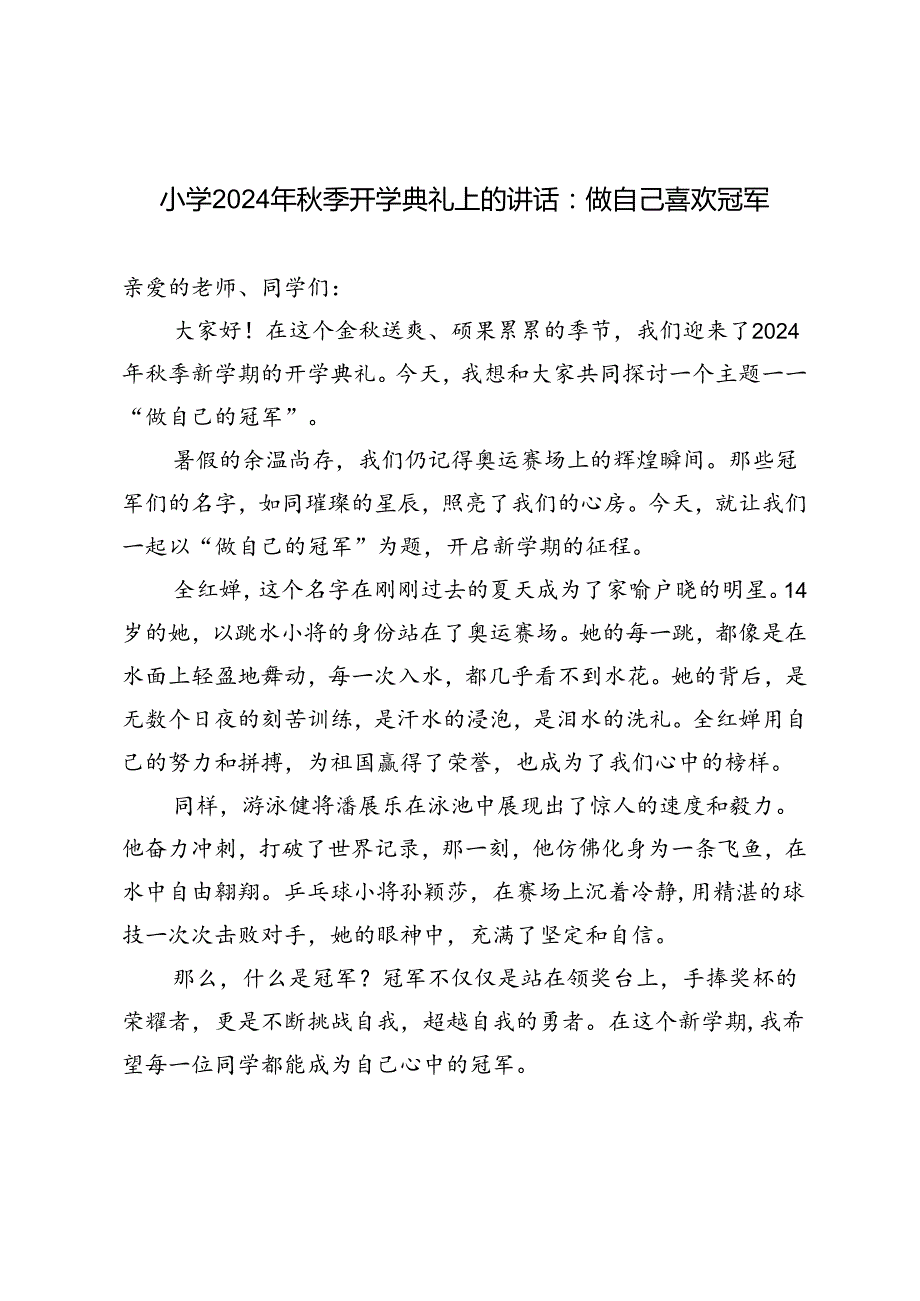 小学2024年秋季开学典礼上的讲话：做自己喜欢冠军

亲爱的老师、同学们：

大家好！在这个金秋送爽、硕果累累的季节，我们迎来了2024年秋季新学期的开学典礼。今天，我想和大家共同探讨一个主题——“做自己的冠军”。

暑假的余温尚存，我们仍记得奥运赛场上的辉煌瞬间。那些冠军们的名字，如同璀璨的星辰，照亮了我们的心房。今天，就让我们一起以“做自己的冠军”为题，开启新学期的征程。

全红婵，这个名字在刚刚过去的夏天成为了家喻户晓的明星。14岁的她，以跳水小将的身份站在了奥运赛场。她的每一跳，都像是在水面上轻盈地舞动，每一次入水，都几乎看不到水花。她的背后，是无数个日夜的刻苦训练，是汗水的浸泡，是泪水的洗礼。全红婵用自己的努力和拼搏，为祖国赢得了荣誉，也成为了我们心中的榜样。

同样，游泳健将潘展乐在泳池中展现出了惊人的速度和毅力。他奋力冲刺，打破了世界记录，那一刻，他仿佛化身为一条飞鱼，在水中自由翱翔。乒乓球小将孙颖莎，在赛场上沉着冷静，用精湛的球技一次次击败对手，她的眼神中，充满了坚定和自信。

那么，什么是冠军？冠军不仅仅是站在领奖台上，手捧奖杯的荣耀者，更是不断挑战自我，超越自我的勇者。在这个新学期，我希望每一位同学都能成为自己心中的冠军。